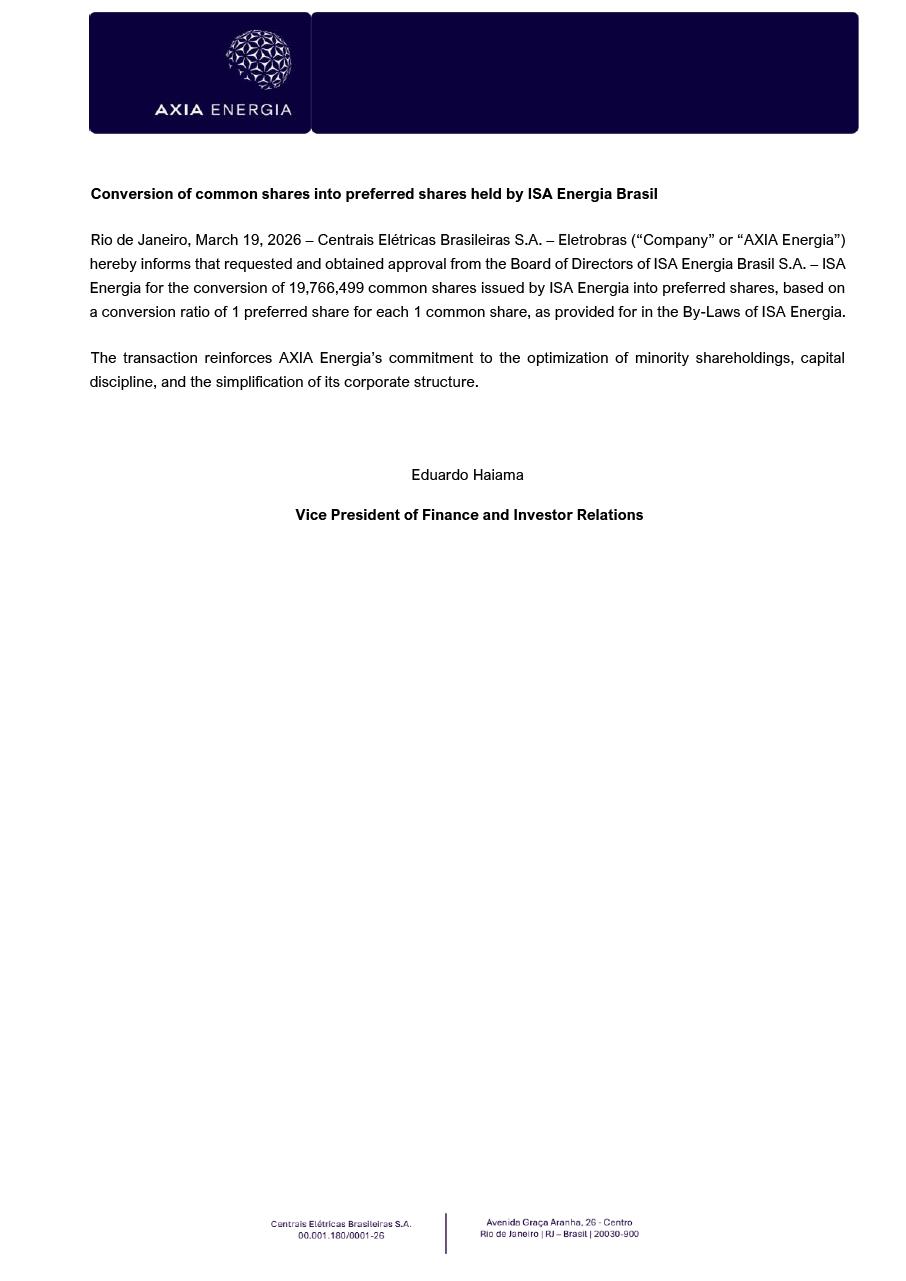 AXIA ENERGIA

Conversion of common shares into preferred shares held by ISA Energia Brasil

Rio de Janeiro, March 19, 2026 – Centrais Elétricas Brasileiras S.A. – Eletrobras (“Company” or “AXIA Energia”) hereby informs that requested and obtained approval from the Board of Directors of ISA Energia Brasil S.A. – ISA Energia for the conversion of 19,766,499 common shares issued by ISA Energia into preferred shares, based on a conversion ratio of 1 preferred share for each 1 common share, as provided for in the By-Laws of ISA Energia.

The transaction reinforces AXIA Energia’s commitment to the optimization of minority shareholdings, capital discipline, and the simplification of its corporate structure.

Eduardo Haiama

Vice President of Finance and Investor Relations

Centrais Elétricas Brasileiras S.A.
00.001.180/0001-26

Avenida Graça Aranha, 26 - Centro
Rio de Janeiro | RJ – Brasil | 20030-900